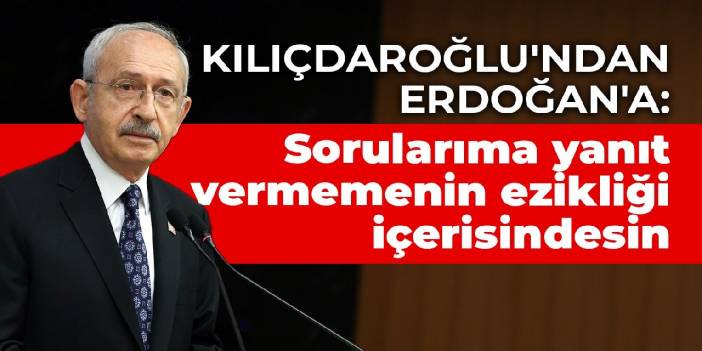 KILIÇDAROĞLU'NDAN ERDOĞAN'A:

Sorularıma yanıt vermemenin ezikliği içerisindesin